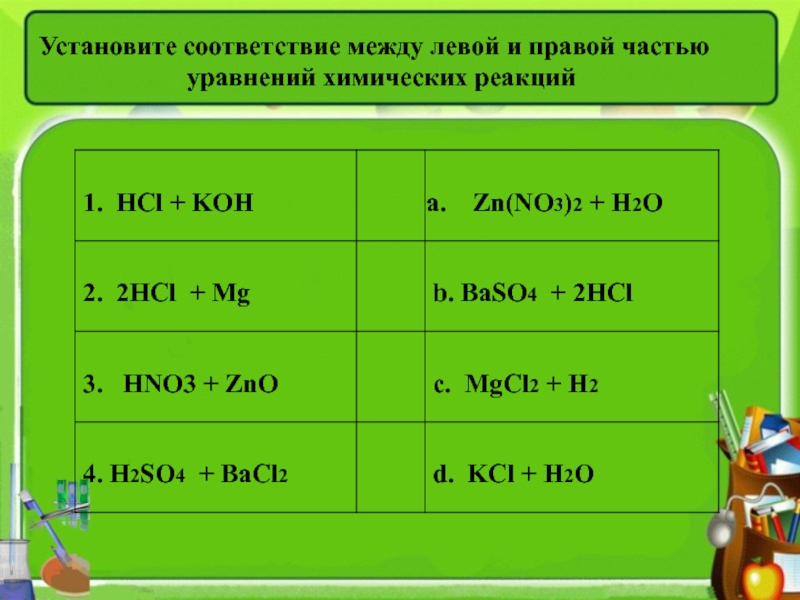 Установите соответствие между левой и правой частью уравнений химических реакций

| | | |
|---|---|---|
| 1. $HCl + KOH$ | | a. $Zn(NO_3)_2 + H_2O$ |
| 2. $2HCl + Mg$ | | b. $BaSO_4 + 2HCl$ |
| 3. $HNO3 + ZnO$ | | c. $MgCl_2 + H_2$ |
| 4. $H_2SO_4 + BaCl_2$ | | d. $KCl + H_2O$ |